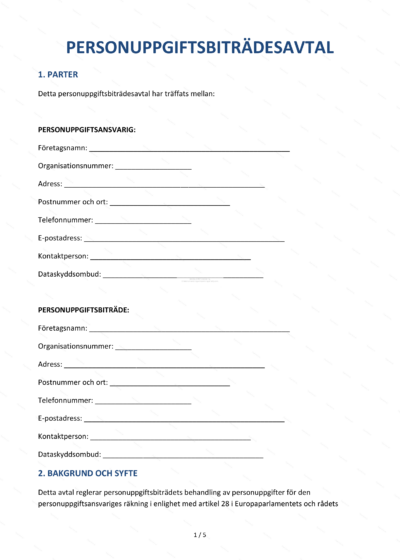 PERSONUPPGIFTSBITRÄDESAVTAL

1. PARTER

Detta personuppgiftsbiträdesavtal har träffats mellan:

PERSONUPPGIFTSANSVARIG:

Företagsnamn: ____

Organisationsnummer: ____

Adress: ____

Postnummer och ort: ____

Telefonnummer: ____

E-postadress: ____

Kontaktperson: ____

Dataskyddsombud: ____

PERSONUPPGIFTSBITRÄDE:

Företagsnamn: ____

Organisationsnummer: ____

Adress: ____

Postnummer och ort: ____

Telefonnummer: ____

E-postadress: ____

Kontaktperson: ____

Dataskyddsombud: ____

2. BAKGRUND OCH SYFTE

Detta avtal reglerar personuppgiftsbiträdets behandling av personuppgifter för den personuppgiftsansvariges räkning i enlighet med artikel 28 i Europaparlamentets och rådets

1 / 5